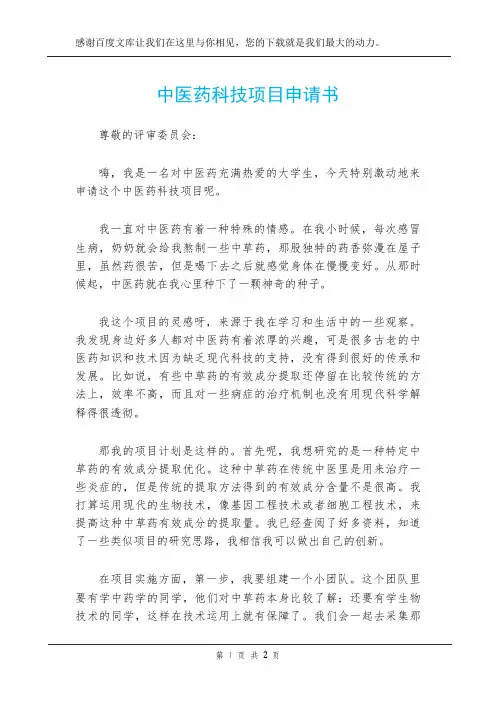 感谢百度文库让我们在这里与你相见，您的下载就是我们最大的动力。

中医药科技项目申请书

尊敬的评审委员会：

嗨，我是一名对中医药充满热爱的大学生，今天特别激动地来申请这个中医药科技项目呢。

我一直对中医药有着一种特殊的情感。在我小时候，每次感冒生病，奶奶就会给我熬制一些中草药，那股独特的药香弥漫在屋子里，虽然药很苦，但是喝下去之后就感觉身体在慢慢变好。从那时候起，中医药就在我心里种下了一颗神奇的种子。

我这个项目的灵感呀，来源于我在学习和生活中的一些观察。我发现身边好多人都对中医药有着浓厚的兴趣，可是很多古老的中医药知识和技术因为缺乏现代科技的支持，没有得到很好的传承和发展。比如说，有些中草药的有效成分提取还停留在比较传统的方法上，效率不高，而且对一些病症的治疗机制也没有用现代科学解释得很透彻。

那我的项目计划是这样的。首先呢，我想研究的是一种特定中草药的有效成分提取优化。这种中草药在传统中医里是用来治疗一些炎症的，但是传统的提取方法得到的有效成分含量不是很高。我打算运用现代的生物技术，像基因工程技术或者细胞工程技术，来提高这种中草药有效成分的提取量。我已经查阅了好多资料，知道了一些类似项目的研究思路，我相信我可以做出自己的创新。

在项目实施方面，第一步，我要组建一个小团队。这个团队里要有学中药学的同学，他们对中草药本身比较了解；还要有学生物技术的同学，这样在技术运用上就有保障了。我们会一起去采集那

第 1 页 共 2 页